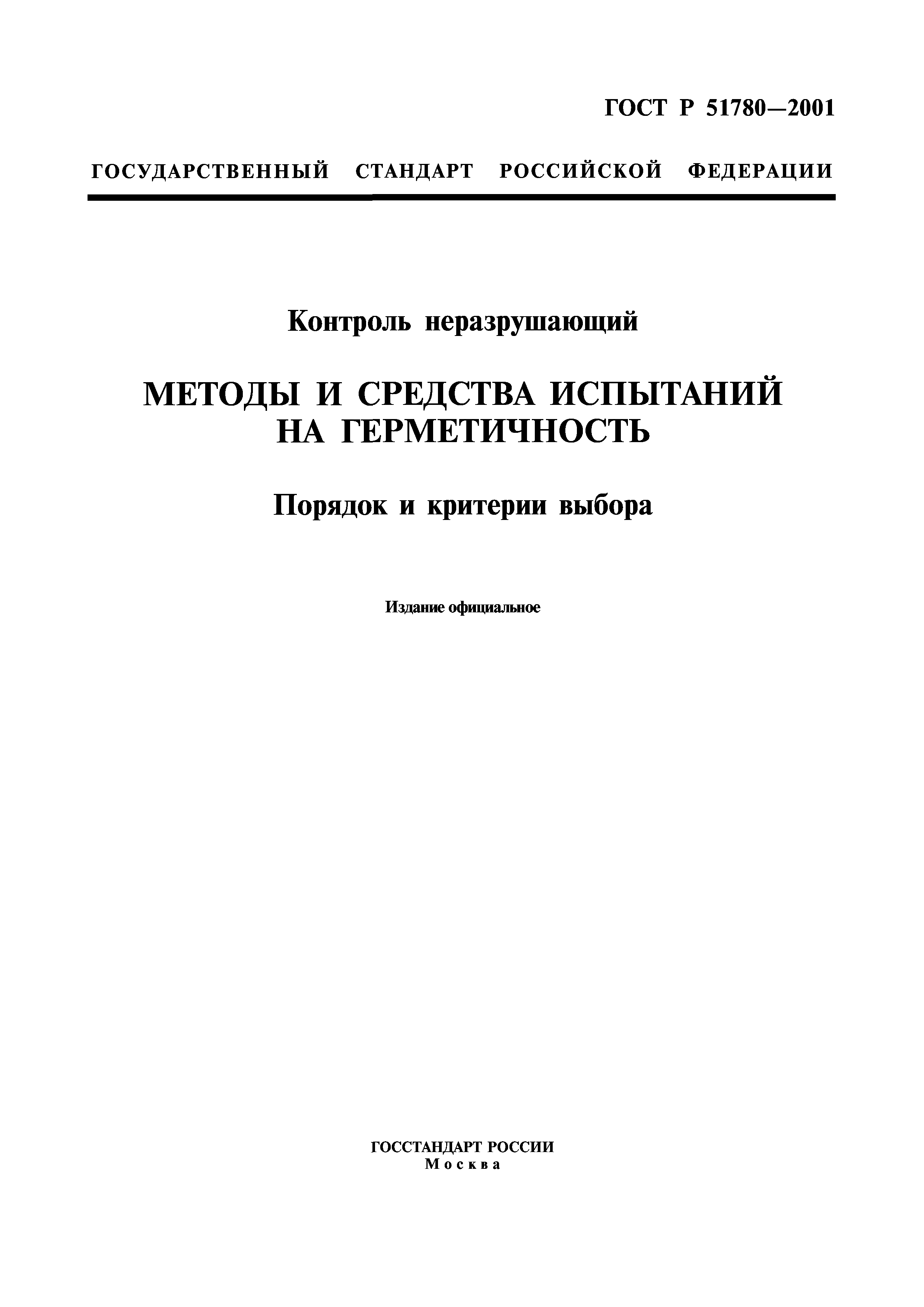 ГОСТ Р 51780—2001

ГОСУДАРСТВЕННЫЙ СТАНДАРТ РОССИЙСКОЙ ФЕДЕРАЦИИ

Контроль неразрушающий

МЕТОДЫ И СРЕДСТВА ИСПЫТАНИЙ НА ГЕРМЕТИЧНОСТЬ

Порядок и критерии выбора

Издание официальное

ГОССТАНДАРТ РОССИИ
Москва